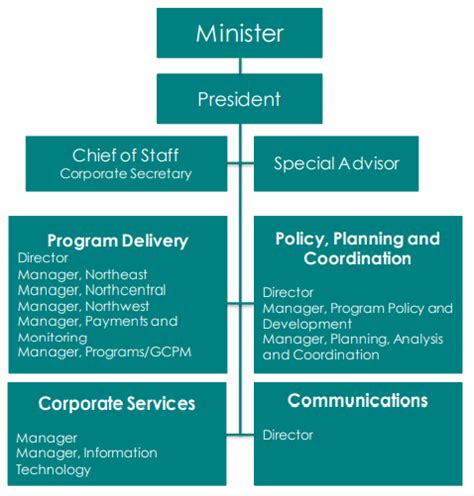 Minister

President

Chief of Staff
Corporate Secretary

Special Advisor

Program Delivery
Director
Manager, Northeast
Manager, Northcentral
Manager, Northwest
Manager, Payments and Monitoring
Manager, Programs/GCPM

Policy, Planning and Coordination
Director
Manager, Program Policy and Development
Manager, Planning, Analysis and Coordination

Corporate Services
Manager
Manager, Information Technology

Communications
Director